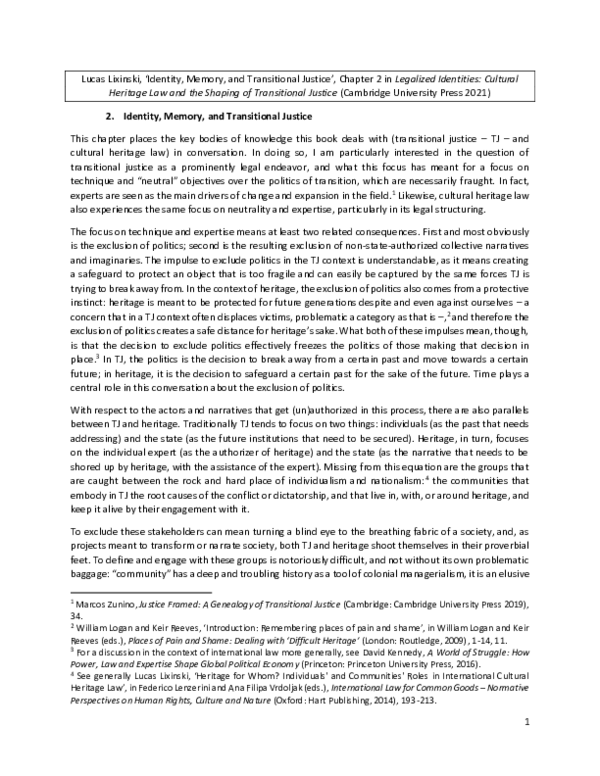 Lucas Lixinski, 'Identity, Memory, and Transitional Justice', Chapter 2 in Legalized Identities: Cultural Heritage Law and the Shaping of Transitional Justice (Cambridge University Press 2021)

2. Identity, Memory, and Transitional Justice

This chapter places the key bodies of knowledge this book deals with (transitional justice – TJ – and cultural heritage law) in conversation. In doing so, I am particularly interested in the question of transitional justice as a prominently legal endeavor, and what this focus has meant for a focus on technique and "neutral" objectives over the politics of transition, which are necessarily fraught. In fact, experts are seen as the main drivers of change and expansion in the field.$^{1}$ Likewise, cultural heritage law also experiences the same focus on neutrality and expertise, particularly in its legal structuring.

The focus on technique and expertise means at least two related consequences. First and most obviously is the exclusion of politics; second is the resulting exclusion of non-state-authorized collective narratives and imaginaries. The impulse to exclude politics in the TJ context is understandable, as it means creating a safeguard to protect an object that is too fragile and can easily be captured by the same forces TJ is trying to break away from. In the context of heritage, the exclusion of politics also comes from a protective instinct: heritage is meant to be protected for future generations despite and even against ourselves – a concern that in a TJ context often displaces victims, problematic a category as that is –,$^{2}$ and therefore the exclusion of politics creates a safe distance for heritage's sake. What both of these impulses mean, though, is that the decision to exclude politics effectively freezes the politics of those making that decision in place.$^{3}$ In TJ, the politics is the decision to break away from a certain past and move towards a certain future; in heritage, it is the decision to safeguard a certain past for the sake of the future. Time plays a central role in this conversation about the exclusion of politics.

With respect to the actors and narratives that get (un)authorized in this process, there are also parallels between TJ and heritage. Traditionally TJ tends to focus on two things: individuals (as the past that needs addressing) and the state (as the future institutions that need to be secured). Heritage, in turn, focuses on the individual expert (as the authorizer of heritage) and the state (as the narrative that needs to be shored up by heritage, with the assistance of the expert). Missing from this equation are the groups that are caught between the rock and hard place of individualism and nationalism:$^{4}$ the communities that embody in TJ the root causes of the conflict or dictatorship, and that live in, with, or around heritage, and keep it alive by their engagement with it.

To exclude these stakeholders can mean turning a blind eye to the breathing fabric of a society, and, as projects meant to transform or narrate society, both TJ and heritage shoot themselves in their proverbial feet. To define and engage with these groups is notoriously difficult, and not without its own problematic baggage: "community" has a deep and troubling history as a tool of colonial managerialism, it is an elusive

$^{1}$ Marcos Zunino, Justice Framed: A Genealogy of Transitional Justice (Cambridge: Cambridge University Press 2019), 34.
$^{2}$ William Logan and Keir Reeves, 'Introduction: Remembering places of pain and shame', in William Logan and Keir Reeves (eds.), Places of Pain and Shame: Dealing with 'Difficult Heritage' (London: Routledge, 2009), 1-14, 11.
$^{3}$ For a discussion in the context of international law more generally, see David Kennedy, A World of Struggle: How Power, Law and Expertise Shape Global Political Economy (Princeton: Princeton University Press, 2016).
$^{4}$ See generally Lucas Lixinski, 'Heritage for Whom? Individuals' and Communities' Roles in International Cultural Heritage Law', in Federico Lenzerini and Ana Filipa Vrdoljak (eds.), International Law for Common Goods – Normative Perspectives on Human Rights, Culture and Nature (Oxford: Hart Publishing, 2014), 193-213.

1